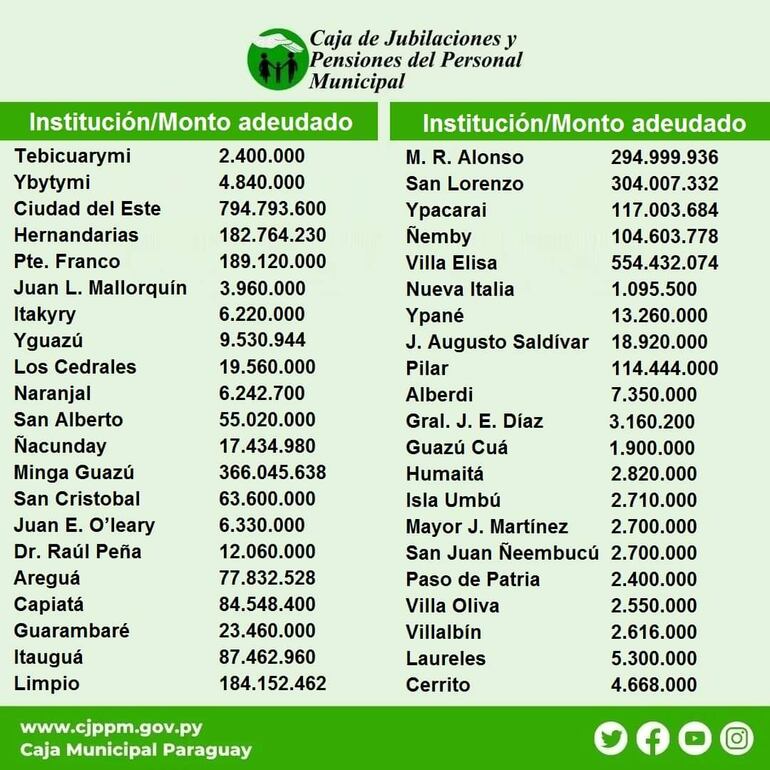 Caja de Jubilaciones y Pensiones del Personal Municipal

| Institución/Monto adeudado | |
|---|---|
| Tebicuarymi | 2.400.000 |
| Ybytymi | 4.840.000 |
| Ciudad del Este | 794.793.600 |
| Hernandarias | 182.764.230 |
| Pte. Franco | 189.120.000 |
| Juan L. Mallorquín | 3.960.000 |
| Itakyry | 6.220.000 |
| Yguazú | 9.530.944 |
| Los Cedrales | 19.560.000 |
| Naranjal | 6.242.700 |
| San Alberto | 55.020.000 |
| Ñacunday | 17.434.980 |
| Minga Guazú | 366.045.638 |
| San Cristobal | 63.600.000 |
| Juan E. O'leary | 6.330.000 |
| Dr. Raúl Peña | 12.060.000 |
| Areguá | 77.832.528 |
| Capiatá | 84.548.400 |
| Guarambaré | 23.460.000 |
| Itauguá | 87.462.960 |
| Limpio | 184.152.462 |

| Institución/Monto adeudado | |
|---|---|
| M. R. Alonso | 294.999.936 |
| San Lorenzo | 304.007.332 |
| Ypacarai | 117.003.684 |
| Ñemby | 104.603.778 |
| Villa Elisa | 554.432.074 |
| Nueva Italia | 1.095.500 |
| Ypané | 13.260.000 |
| J. Augusto Saldívar | 18.920.000 |
| Pilar | 114.444.000 |
| Alberdi | 7.350.000 |
| Gral. J. E. Díaz | 3.160.200 |
| Guazú Cuá | 1.900.000 |
| Humaitá | 2.820.000 |
| Isla Umbú | 2.710.000 |
| Mayor J. Martínez | 2.700.000 |
| San Juan Ñeembucú | 2.700.000 |
| Paso de Patria | 2.400.000 |
| Villa Oliva | 2.550.000 |
| Villalbín | 2.616.000 |
| Laureles | 5.300.000 |
| Cerrito | 4.668.000 |

www.cjppm.gov.py
Caja Municipal Paraguay